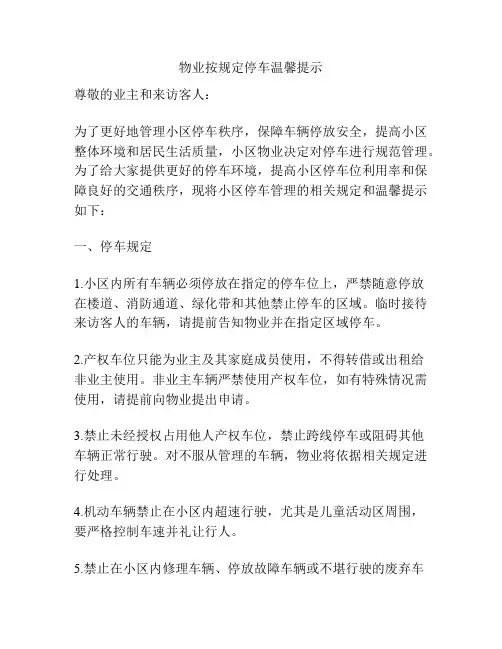 物业按规定停车温馨提示

尊敬的业主和来访客人：

为了更好地管理小区停车秩序，保障车辆停放安全，提高小区整体环境和居民生活质量，小区物业决定对停车进行规范管理。为了给大家提供更好的停车环境，提高小区停车位利用率和保障良好的交通秩序，现将小区停车管理的相关规定和温馨提示如下：

一、停车规定

1.小区内所有车辆必须停放在指定的停车位上，严禁随意停放在楼道、消防通道、绿化带和其他禁止停车的区域。临时接待来访客人的车辆，请提前告知物业并在指定区域停车。

2.产权车位只能为业主及其家庭成员使用，不得转借或出租给非业主使用。非业主车辆严禁使用产权车位，如有特殊情况需使用，请提前向物业提出申请。

3.禁止未经授权占用他人产权车位，禁止跨线停车或阻碍其他车辆正常行驶。对不服从管理的车辆，物业将依据相关规定进行处理。

4.机动车辆禁止在小区内超速行驶，尤其是儿童活动区周围，要严格控制车速并礼让行人。

5.禁止在小区内修理车辆、停放故障车辆或不堪行驶的废弃车